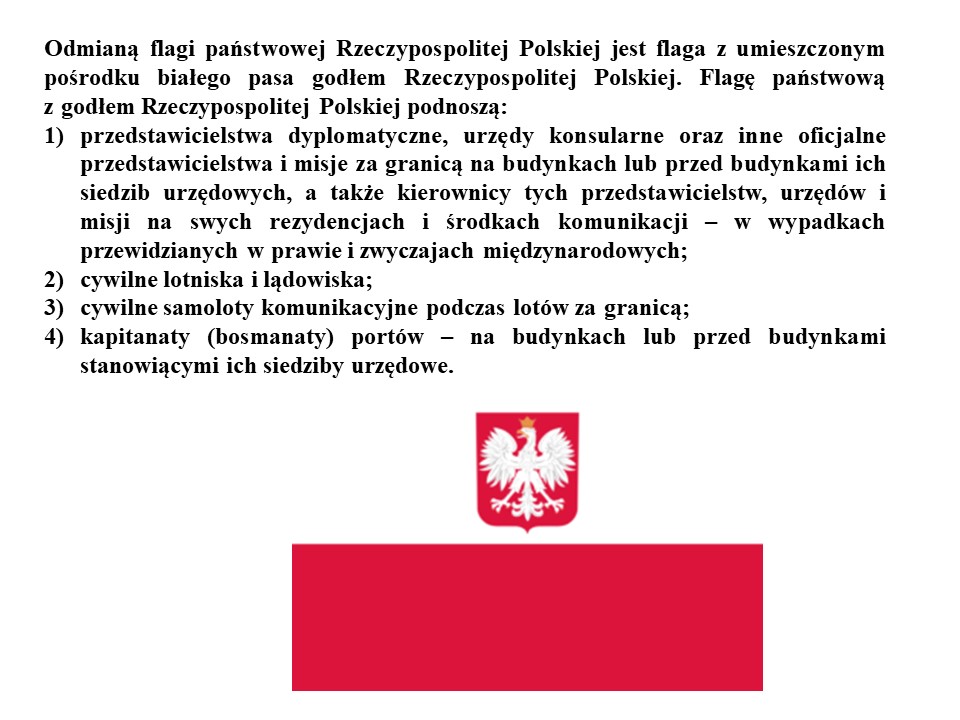 Odmianą flagi państwowej Rzeczypospolitej Polskiej jest flaga z umieszczonym pośrodku białego pasa godłem Rzeczypospolitej Polskiej. Flagę państwową z godłem Rzeczypospolitej Polskiej podnoszą:
1) przedstawicielstwa dyplomatyczne, urzędy konsularne oraz inne oficjalne przedstawicielstwa i misje za granicą na budynkach lub przed budynkami ich siedzib urzędowych, a także kierownicy tych przedstawicielstw, urzędów i misji na swych rezydencjach i środkach komunikacji – w wypadkach przewidzianych w prawie i zwyczajach międzynarodowych;
2) cywilne lotniska i lądowiska;
3) cywilne samoloty komunikacyjne podczas lotów za granicą;
4) kapitanaty (bosmanaty) portów – na budynkach lub przed budynkami stanowiącymi ich siedziby urzędowe.